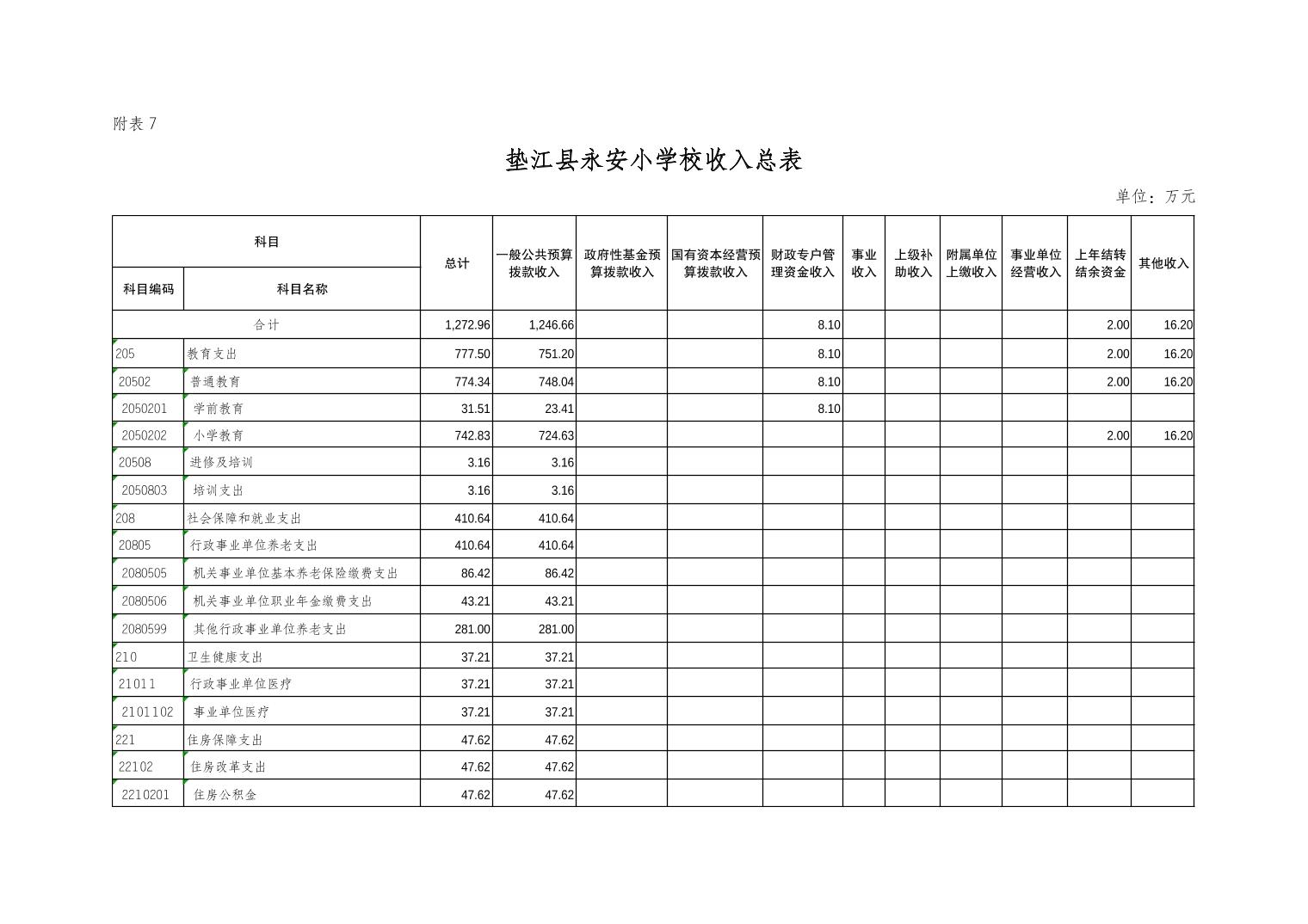 附表 7

垫江县永安小学校收入总表

单位：万元

| 科目编码 | 科目名称 | 总计 | 一般公共预算拨款收入 | 政府性基金预算拨款收入 | 国有资本经营预算拨款收入 | 财政专户管理资金收入 | 事业收入 | 上级补助收入 | 附属单位上缴收入 | 事业单位经营收入 | 上年结转结余资金 | 其他收入 |
|---|---|---|---|---|---|---|---|---|---|---|---|---|
| 合计 | | 1,272.96 | 1,246.66 | | | 8.10 | | | | | 2.00 | 16.20 |
| 205 | 教育支出 | 777.50 | 751.20 | | | 8.10 | | | | | 2.00 | 16.20 |
| 20502 | 普通教育 | 774.34 | 748.04 | | | 8.10 | | | | | 2.00 | 16.20 |
| 2050201 | 学前教育 | 31.51 | 23.41 | | | 8.10 | | | | | | |
| 2050202 | 小学教育 | 742.83 | 724.63 | | | | | | | | 2.00 | 16.20 |
| 20508 | 进修及培训 | 3.16 | 3.16 | | | | | | | | | |
| 2050803 | 培训支出 | 3.16 | 3.16 | | | | | | | | | |
| 208 | 社会保障和就业支出 | 410.64 | 410.64 | | | | | | | | | |
| 20805 | 行政事业单位养老支出 | 410.64 | 410.64 | | | | | | | | | |
| 2080505 | 机关事业单位基本养老保险缴费支出 | 86.42 | 86.42 | | | | | | | | | |
| 2080506 | 机关事业单位职业年金缴费支出 | 43.21 | 43.21 | | | | | | | | | |
| 2080599 | 其他行政事业单位养老支出 | 281.00 | 281.00 | | | | | | | | | |
| 210 | 卫生健康支出 | 37.21 | 37.21 | | | | | | | | | |
| 21011 | 行政事业单位医疗 | 37.21 | 37.21 | | | | | | | | | |
| 2101102 | 事业单位医疗 | 37.21 | 37.21 | | | | | | | | | |
| 221 | 住房保障支出 | 47.62 | 47.62 | | | | | | | | | |
| 22102 | 住房改革支出 | 47.62 | 47.62 | | | | | | | | | |
| 2210201 | 住房公积金 | 47.62 | 47.62 | | | | | | | | | |